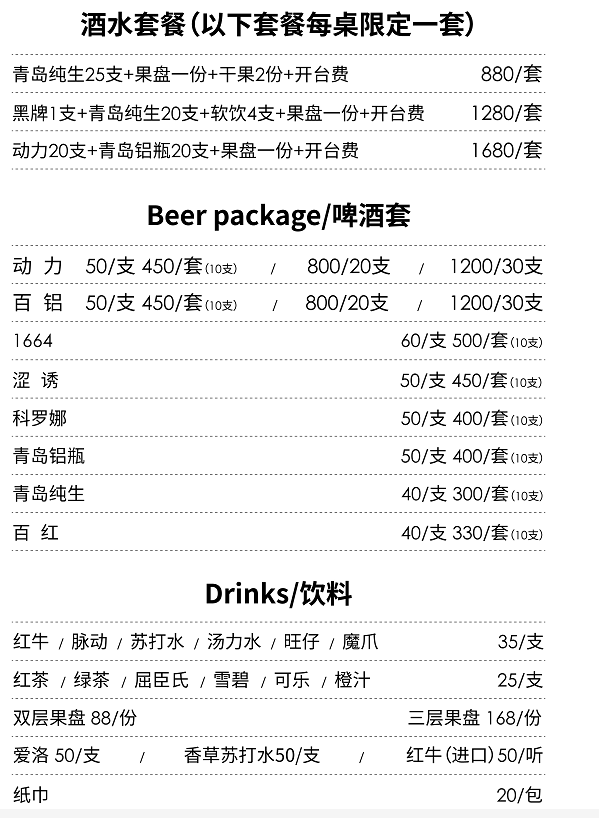 酒水套餐(以下套餐每桌限定一套)

青岛纯生25支+果盘一份+干果2份+开台费 880/套

黑牌1支+青岛纯生20支+软饮4支+果盘一份+开台费 1280/套

动力20支+青岛铝瓶20支+果盘一份+开台费 1680/套

Beer package/啤酒套

动 力 50/支 450/套(10支) / 800/20支 / 1200/30支

百 铝 50/支 450/套(10支) / 800/20支 / 1200/30支

1664 60/支 500/套(10支)

涩 诱 50/支 450/套(10支)

科罗娜 50/支 400/套(10支)

青岛铝瓶 50/支 400/套(10支)

青岛纯生 40/支 300/套(10支)

百 红 40/支 330/套(10支)

Drinks/饮料

红牛 / 脉动 / 苏打水 / 汤力水 / 旺仔 / 魔爪 35/支

红茶 / 绿茶 / 屈臣氏 / 雪碧 / 可乐 / 橙汁 25/支

双层果盘 88/份 三层果盘 168/份

爱洛 50/支 / 香草苏打水50/支 / 红牛(进口)50/听

纸巾 20/包